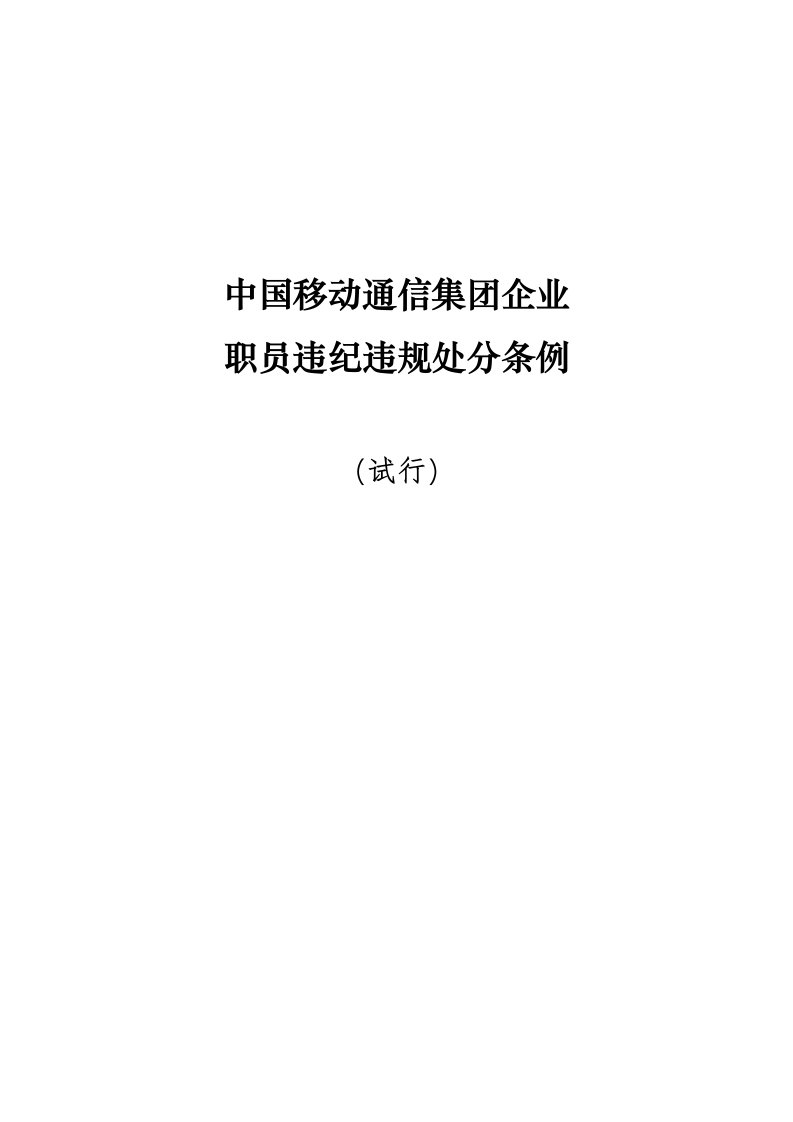 中国移动通信集团企业
职员违纪违规处分条例

（试行）